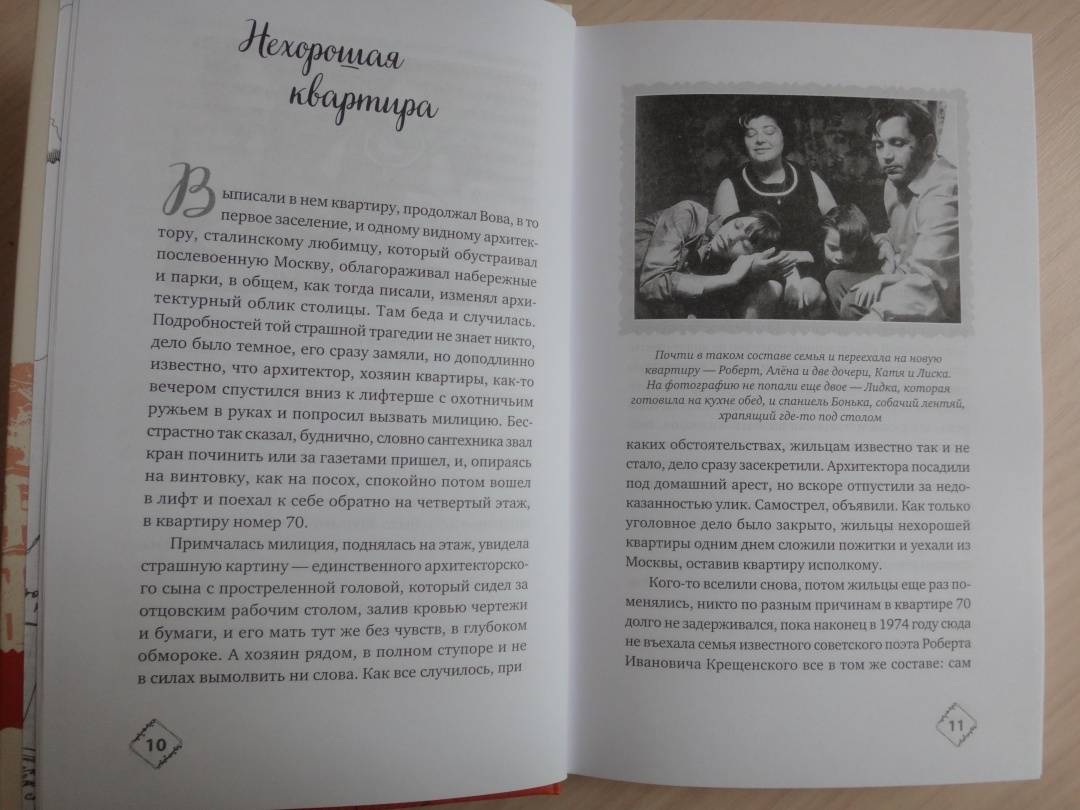 Нехорошая квартира

Выписали в нем квартиру, продолжал Вова, в то первое заселение, и одному видному архитектору, сталинскому любимцу, который обустраивал послевоенную Москву, облагораживал набережные и парки, в общем, как тогда писали, изменял архитектурный облик столицы. Там беда и случилась. Подробностей той страшной трагедии не знает никто, дело было темное, его сразу замяли, но доподлинно известно, что архитектор, хозяин квартиры, как-то вечером спустился вниз к лифтерше с охотничьим ружьем в руках и попросил вызвать милицию. Бесстрастно так сказал, буднично, словно сантехника звал кран починить или за газетами пришел, и, опираясь на винтовку, как на посох, спокойно потом вошел в лифт и поехал к себе обратно на четвертый этаж, в квартиру номер 70.

Примчалась милиция, поднялась на этаж, увидела страшную картину — единственного архитекторского сына с простреленной головой, который сидел за отцовским рабочим столом, залив кровью чертежи и бумаги, и его мать тут же без чувств, в глубоком обмороке. А хозяин рядом, в полном ступоре и не в силах вымолвить ни слова. Как все случилось, при

10

Почти в таком составе семья и переехала на новую квартиру — Роберт, Алёна и две дочери, Катя и Лиска. На фотографию не попали еще двое — Лидка, которая готовила на кухне обед, и спаниель Бонька, собачий лентяй, храпящий где-то под столом

каких обстоятельствах, жильцам известно так и не стало, дело сразу засекретили. Архитектора посадили под домашний арест, но вскоре отпустили за недоказанностью улик. Самострел, объявили. Как только уголовное дело было закрыто, жильцы нехорошей квартиры одним днем сложили пожитки и уехали из Москвы, оставив квартиру исполкому.

Кого-то вселили снова, потом жильцы еще раз поменялись, никто по разным причинам в квартире 70 долго не задерживался, пока наконец в 1974 году сюда не въехала семья известного советского поэта Роберта Ивановича Крещенского все в том же составе: сам

11